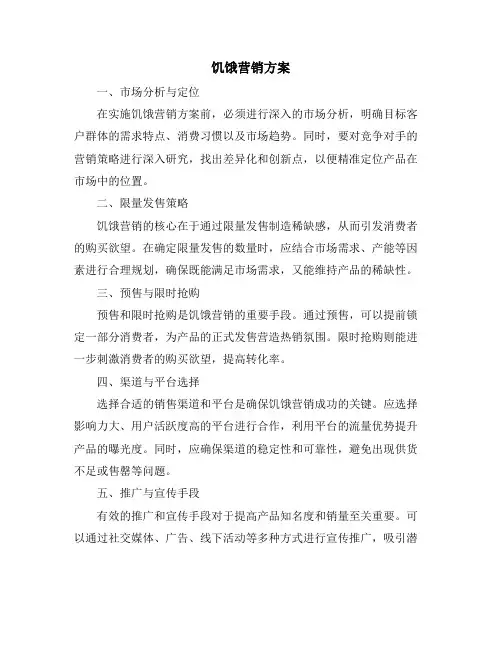 饥饿营销方案

一、市场分析与定位

在实施饥饿营销方案前，必须进行深入的市场分析，明确目标客户群体的需求特点、消费习惯以及市场趋势。同时，要对竞争对手的营销策略进行深入研究，找出差异化和创新点，以便精准定位产品在市场中的位置。

二、限量发售策略

饥饿营销的核心在于通过限量发售制造稀缺感，从而引发消费者的购买欲望。在确定限量发售的数量时，应结合市场需求、产能等因素进行合理规划，确保既能满足市场需求，又能维持产品的稀缺性。

三、预售与限时抢购

预售和限时抢购是饥饿营销的重要手段。通过预售，可以提前锁定一部分消费者，为产品的正式发售营造热销氛围。限时抢购则能进一步刺激消费者的购买欲望，提高转化率。

四、渠道与平台选择

选择合适的销售渠道和平台是确保饥饿营销成功的关键。应选择影响力大、用户活跃度高的平台进行合作，利用平台的流量优势提升产品的曝光度。同时，应确保渠道的稳定性和可靠性，避免出现供货不足或售罄等问题。

五、推广与宣传手段

有效的推广和宣传手段对于提高产品知名度和销量至关重要。可以通过社交媒体、广告、线下活动等多种方式进行宣传推广，吸引潜